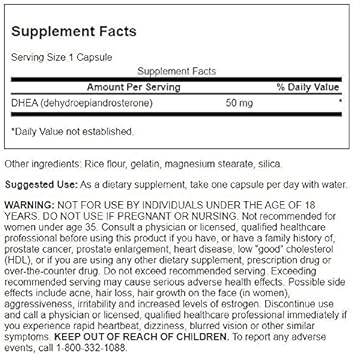 Supplement Facts

Serving Size 1 Capsule

Supplement Facts

| Amount Per Serving | | % Daily Value |
|---|---|---|
| DHEA (dehydroepiandrosterone) | 50 mg | * |

*Daily Value not established.

Other ingredients: Rice flour, gelatin, magnesium stearate, silica.

Suggested Use: As a dietary supplement, take one capsule per day with water.

WARNING: NOT FOR USE BY INDIVIDUALS UNDER THE AGE OF 18 YEARS. DO NOT USE IF PREGNANT OR NURSING. Not recommended for women under age 35. Consult a physician or licensed, qualified healthcare professional before using this product if you have, or have a family history of, prostate cancer, prostate enlargement, heart disease, low "good" cholesterol (HDL), or if you are using any other dietary supplement, prescription drug or over-the-counter drug. Do not exceed recommended serving. Exceeding recommended serving may cause serious adverse health effects. Possible side effects include acne, hair loss, hair growth on the face (in women), aggressiveness, irritability and increased levels of estrogen. Discontinue use and call a physician or licensed, qualified healthcare professional immediately if you experience rapid heartbeat, dizziness, blurred vision or other similar symptoms. KEEP OUT OF REACH OF CHILDREN. To report any adverse events, call 1-800-332-1088.